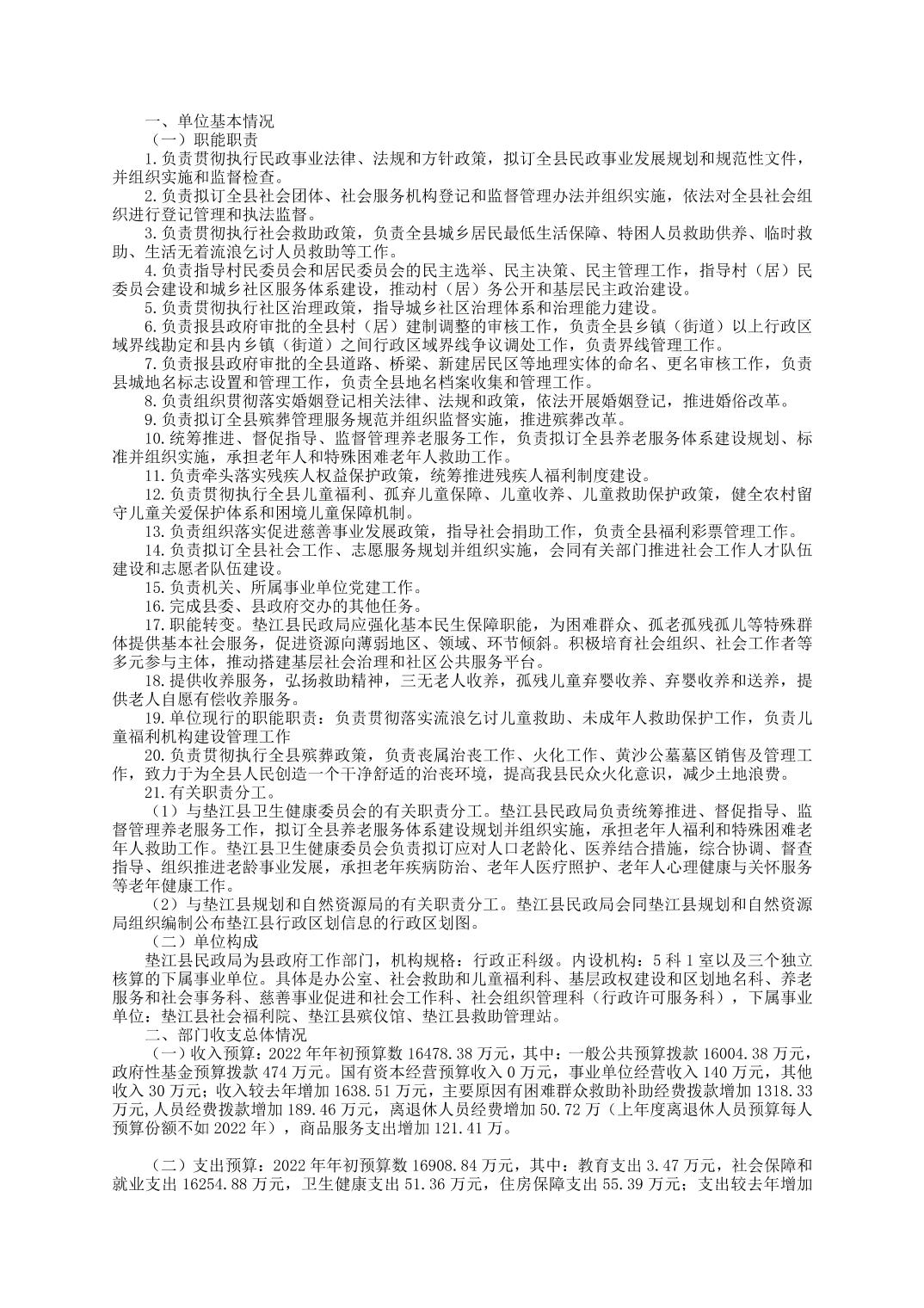 一、单位基本情况
（一）职能职责
1.负责贯彻执行民政事业法律、法规和方针政策，拟订全县民政事业发展规划和规范性文件，并组织实施和监督检查。
2.负责拟订全县社会团体、社会服务机构登记和监督管理办法并组织实施，依法对全县社会组织进行登记管理和执法监督。
3.负责贯彻执行社会救助政策，负责全县城乡居民最低生活保障、特困人员救助供养、临时救助、生活无着流浪乞讨人员救助等工作。
4.负责指导村民委员会和居民委员会的民主选举、民主决策、民主管理工作，指导村（居）民委员会建设和城乡社区服务体系建设，推动村（居）务公开和基层民主政治建设。
5.负责贯彻执行社区治理政策，指导城乡社区治理体系和治理能力建设。
6.负责报县政府审批的全县村（居）建制调整的审核工作，负责全县乡镇（街道）以上行政区域界线勘定和县内乡镇（街道）之间行政区域界线争议调处工作，负责界线管理工作。
7.负责报县政府审批的全县道路、桥梁、新建居民区等地理实体的命名、更名审核工作，负责县城地名标志设置和管理工作，负责全县地名档案收集和管理工作。
8.负责组织贯彻落实婚姻登记相关法律、法规和政策，依法开展婚姻登记，推进婚俗改革。
9.负责拟订全县殡葬管理服务规范并组织监督实施，推进殡葬改革。
10.统筹推进、督促指导、监督管理养老服务工作，负责拟订全县养老服务体系建设规划、标准并组织实施，承担老年人和特殊困难老年人救助工作。
11.负责牵头落实残疾人权益保护政策，统筹推进残疾人福利制度建设。
12.负责贯彻执行全县儿童福利、孤弃儿童保障、儿童收养、儿童救助保护政策，健全农村留守儿童关爱保护体系和困境儿童保障机制。
13.负责组织落实促进慈善事业发展政策，指导社会捐助工作，负责全县福利彩票管理工作。
14.负责拟订全县社会工作、志愿服务规划并组织实施，会同有关部门推进社会工作人才队伍建设和志愿者队伍建设。
15.负责机关、所属事业单位党建工作。
16.完成县委、县政府交办的其他任务。
17.职能转变。垫江县民政局应强化基本民生保障职能，为困难群众、孤老孤残孤儿等特殊群体提供基本社会服务，促进资源向薄弱地区、领域、环节倾斜。积极培育社会组织、社会工作者等多元参与主体，推动搭建基层社会治理和社区公共服务平台。
18.提供收养服务，弘扬救助精神，三无老人收养，孤残儿童弃婴收养、弃婴收养和送养，提供老人自愿有偿收养服务。
19.单位现行的职能职责：负责贯彻落实流浪乞讨儿童救助、未成年人救助保护工作，负责儿童福利机构建设管理工作
20.负责贯彻执行全县殡葬政策，负责丧属治丧工作、火化工作、黄沙公墓墓区销售及管理工作，致力于为全县人民创造一个干净舒适的治丧环境，提高我县民众火化意识，减少土地浪费。
21.有关职责分工。
（1）与垫江县卫生健康委员会的有关职责分工。垫江县民政局负责统筹推进、督促指导、监督管理养老服务工作，拟订全县养老服务体系建设规划并组织实施，承担老年人福利和特殊困难老年人救助工作。垫江县卫生健康委员会负责拟订应对人口老龄化、医养结合措施，综合协调、督查指导、组织推进老龄事业发展，承担老年疾病防治、老年人医疗照护、老年人心理健康与关怀服务等老年健康工作。
（2）与垫江县规划和自然资源局的有关职责分工。垫江县民政局会同垫江县规划和自然资源局组织编制公布垫江县行政区划信息的行政区划图。
（二）单位构成
垫江县民政局为县政府工作部门，机构规格：行政正科级。内设机构：5科1室以及三个独立核算的下属事业单位。具体是办公室、社会救助和儿童福利科、基层政权建设和区划地名科、养老服务和社会事务科、慈善事业促进和社会工作科、社会组织管理科（行政许可服务科），下属事业单位：垫江县社会福利院、垫江县殡仪馆、垫江县救助管理站。
二、部门收支总体情况
（一）收入预算：2022年年初预算数16478.38万元，其中：一般公共预算拨款16004.38万元，政府性基金预算拨款474万元。国有资本经营预算收入0万元，事业单位经营收入140万元，其他收入30万元；收入较去年增加1638.51万元，主要原因有困难群众救助补助经费拨款增加1318.33万元，人员经费拨款增加189.46万元，离退休人员经费增加50.72万（上年度离退休人员预算每人预算份额不如2022年），商品服务支出增加121.41万。

（二）支出预算：2022年年初预算数16908.84万元，其中：教育支出3.47万元，社会保障和就业支出16254.88万元，卫生健康支出51.36万元，住房保障支出55.39万元；支出较去年增加